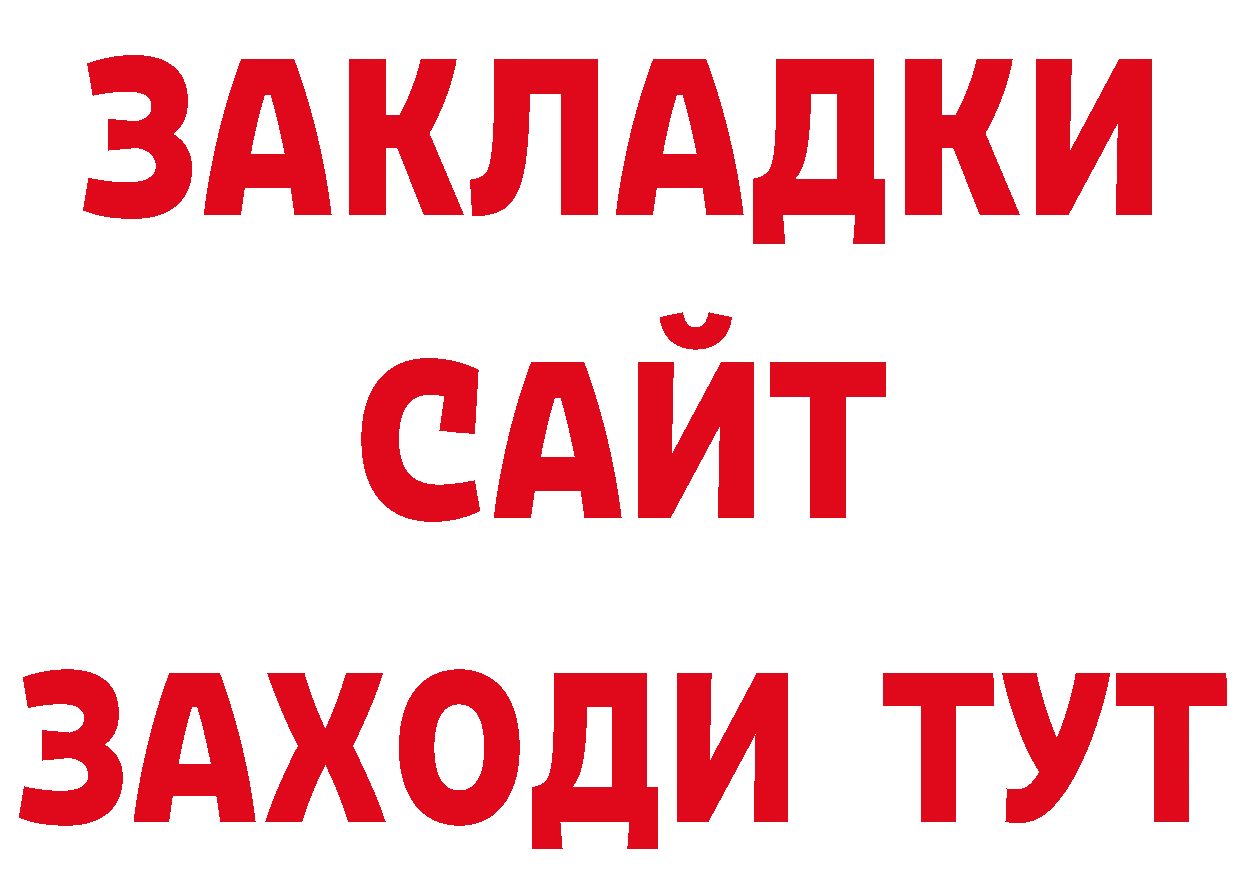 ЗАКЛАДКИ
САЙТ
ЗАХОДИ ТУТ